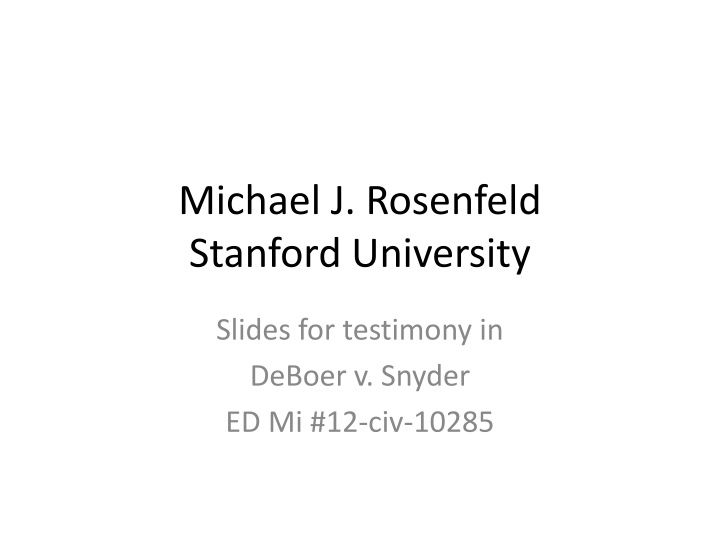 Michael J. Rosenfeld
Stanford University

Slides for testimony in
DeBoer v. Snyder
ED Mi #12-civ-10285